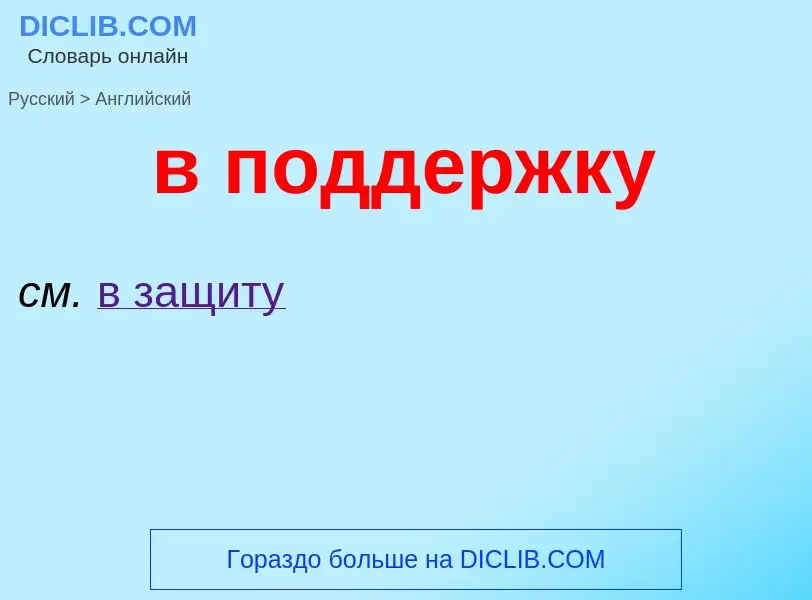 DICLIB.COM
Словарь онлайн

Русский > Английский

в поддержку

см. в защиту

Гораздо больше на DICLIB.COM